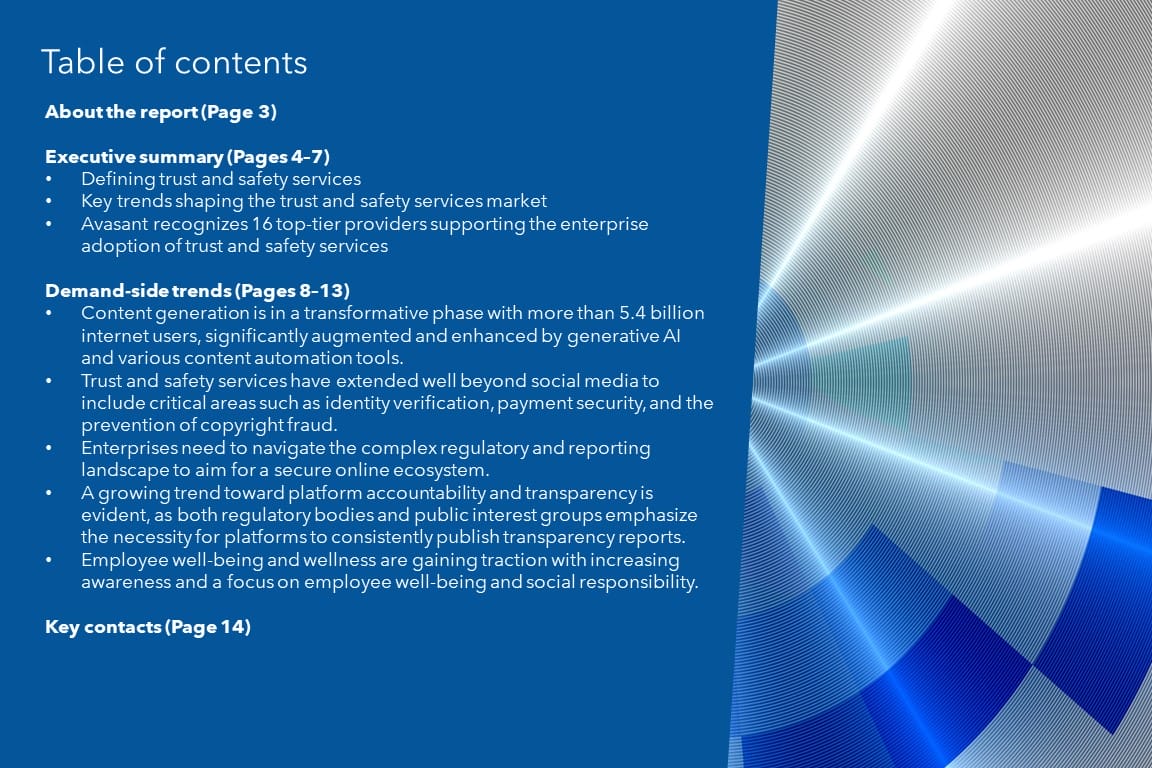 Table of contents

About the report (Page 3)

Executive summary (Pages 4–7)
• Defining trust and safety services
• Key trends shaping the trust and safety services market
• Avasant recognizes 16 top-tier providers supporting the enterprise adoption of trust and safety services

Demand-side trends (Pages 8–13)
• Content generation is in a transformative phase with more than 5.4 billion internet users, significantly augmented and enhanced by generative AI and various content automation tools.
• Trust and safety services have extended well beyond social media to include critical areas such as identity verification, payment security, and the prevention of copyright fraud.
• Enterprises need to navigate the complex regulatory and reporting landscape to aim for a secure online ecosystem.
• A growing trend toward platform accountability and transparency is evident, as both regulatory bodies and public interest groups emphasize the necessity for platforms to consistently publish transparency reports.
• Employee well-being and wellness are gaining traction with increasing awareness and a focus on employee well-being and social responsibility.

Key contacts (Page 14)